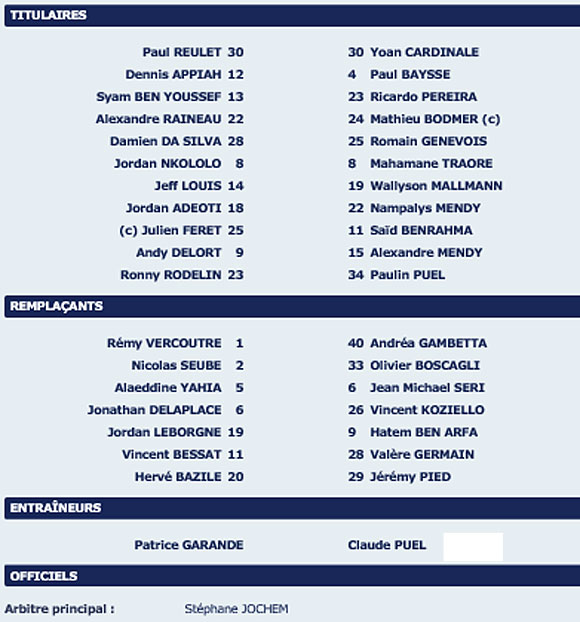 TITULAIRES

Paul REULET 30
Dennis APPIAH 12
Syam BEN YOUSSEF 13
Alexandre RAINEAU 22
Damien DA SILVA 28
Jordan NKOLOLO 8
Jeff LOUIS 14
Jordan ADEOTI 18
(c) Julien FERET 25
Andy DELORT 9
Ronny RODELIN 23

30 Yoan CARDINALE
4 Paul BAYSSE
23 Ricardo PEREIRA
24 Mathieu BODMER (c)
25 Romain GENEVOIS
8 Mahamane TRAORE
19 Wallyson MALLMANN
22 Nampalys MENDY
11 Saïd BENRAHMA
15 Alexandre MENDY
34 Paulin PUEL

REMPLAÇANTS

Rémy VERCOUTRE 1
Nicolas SEUBE 2
Alaeddine YAHIA 5
Jonathan DELAPLACE 6
Jordan LEBORGNE 19
Vincent BESSAT 11
Hervé BAZILE 20

40 Andréa GAMBETTA
33 Olivier BOSCAGLI
6 Jean Michael SERI
26 Vincent KOZIELLO
9 Hatem BEN ARFA
28 Valère GERMAIN
29 Jérémy PIED

ENTRAÎNEURS

Patrice GARANDE
Claude PUEL

OFFICIELS

Arbitre principal : Stéphane JOCHEM